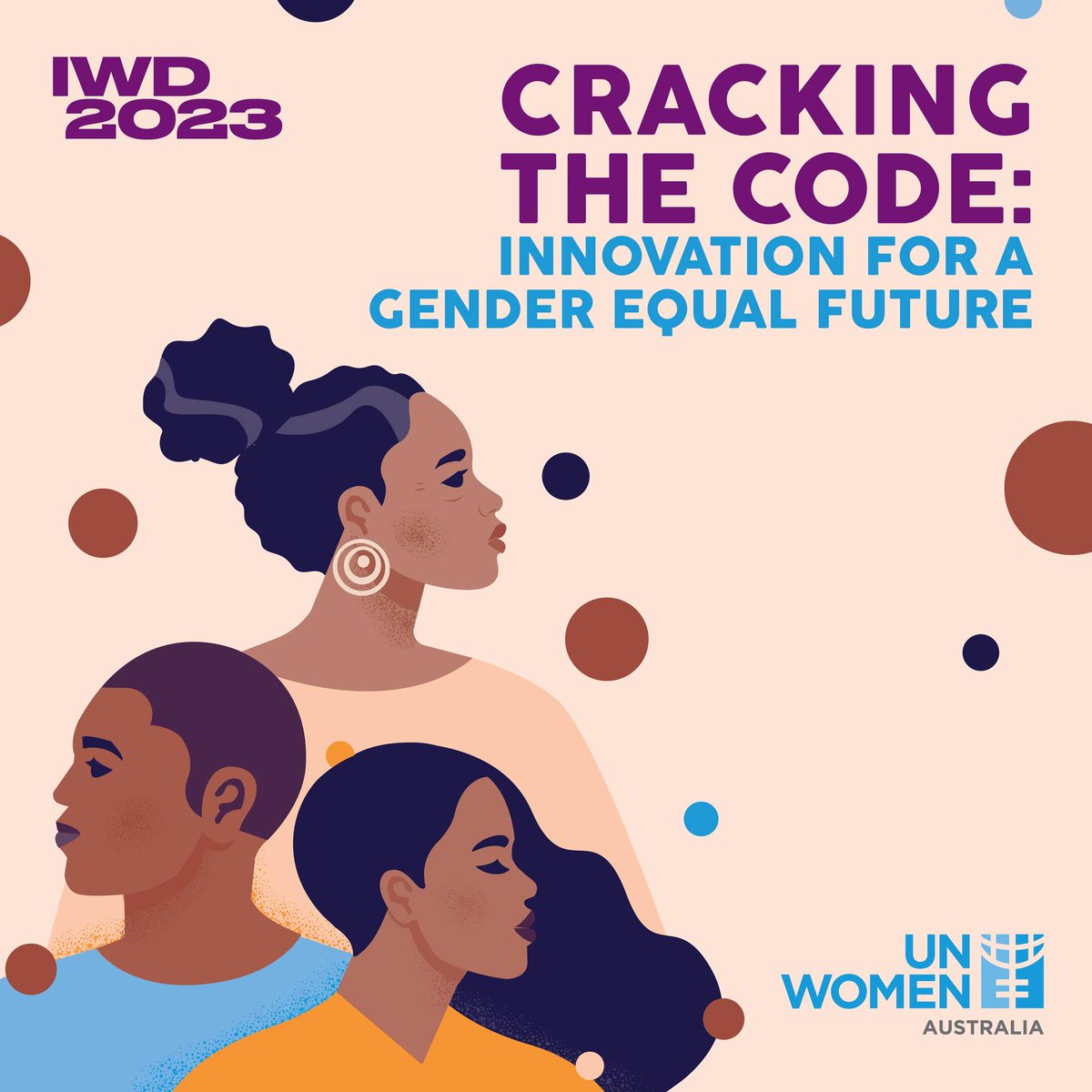 IWD 2023

CRACKING THE CODE:
INNOVATION FOR A GENDER EQUAL FUTURE

UN WOMEN
AUSTRALIA